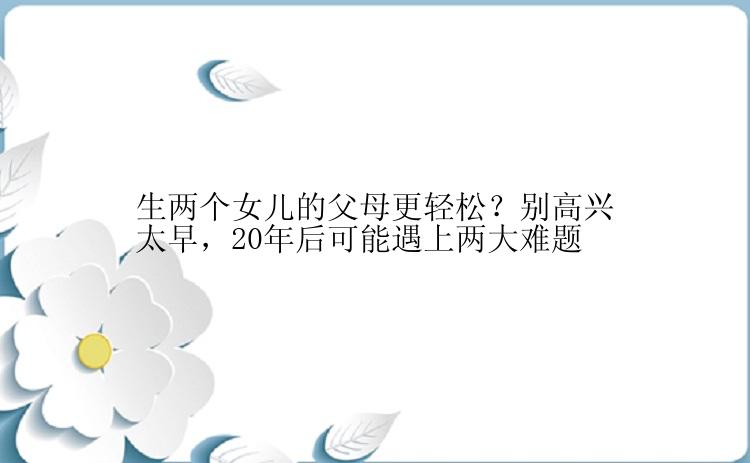 生两个女儿的父母更轻松？别高兴太早，20年后可能遇上两大难题